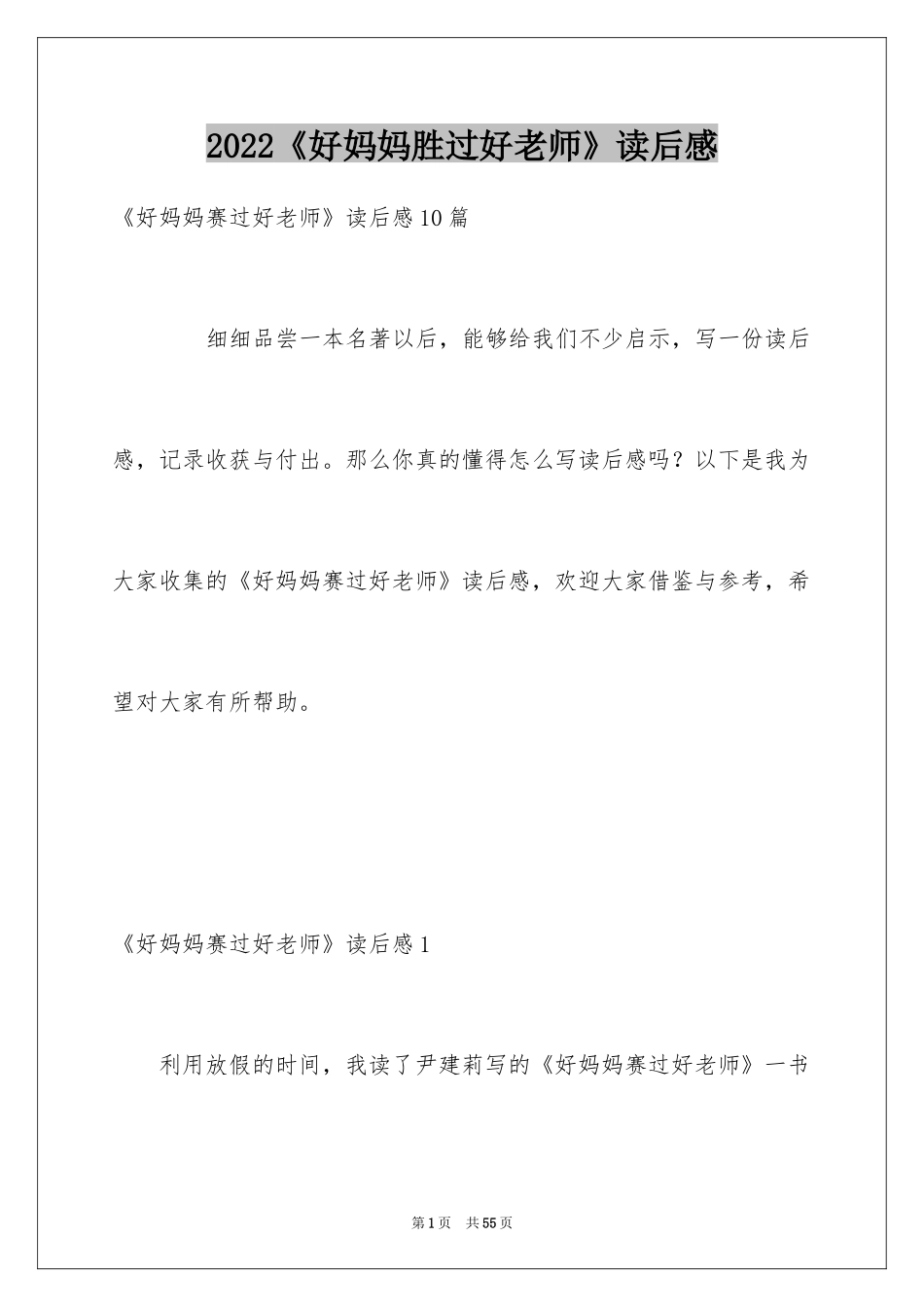 2022《好妈妈胜过好老师》读后感

《好妈妈赛过好老师》读后感10篇

细细品尝一本名著以后，能够给我们不少启示，写一份读后感，记录收获与付出。那么你真的懂得怎么写读后感吗？以下是我为大家收集的《好妈妈赛过好老师》读后感，欢迎大家借鉴与参考，希望对大家有所帮助。

《好妈妈赛过好老师》读后感1

利用放假的时间，我读了尹建莉写的《好妈妈赛过好老师》一书

第1页 共55页